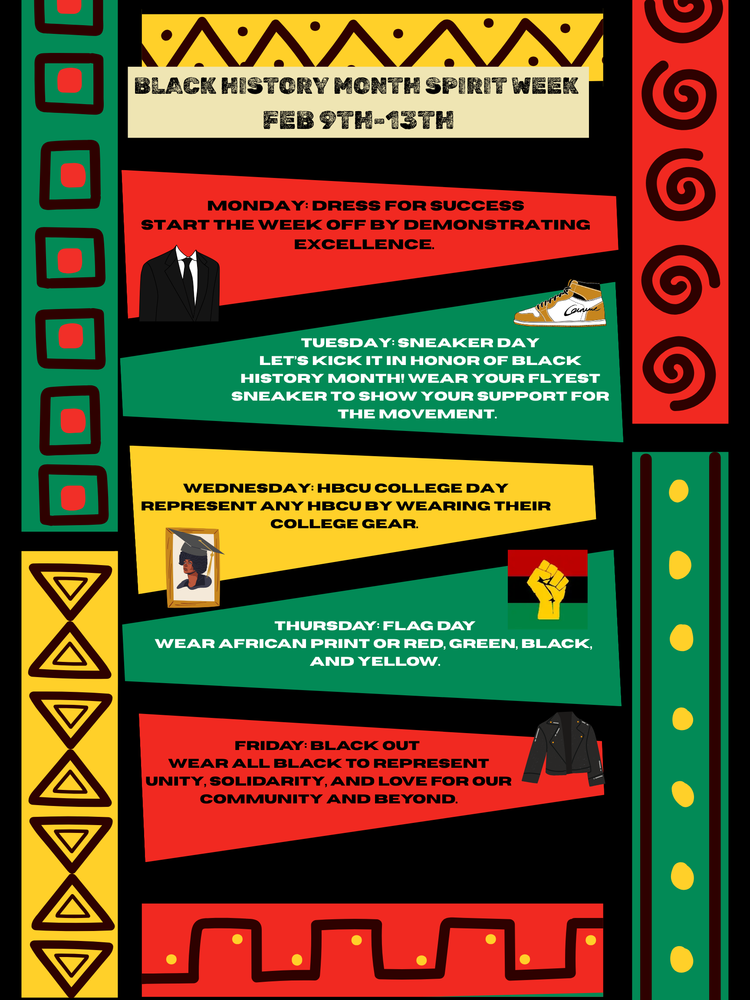 BLACK HISTORY MONTH SPIRIT WEEK
FEB 9TH-13TH

MONDAY: DRESS FOR SUCCESS
START THE WEEK OFF BY DEMONSTRATING EXCELLENCE.

TUESDAY: SNEAKER DAY
LET'S KICK IT IN HONOR OF BLACK HISTORY MONTH! WEAR YOUR FLYEST SNEAKER TO SHOW YOUR SUPPORT FOR THE MOVEMENT.

WEDNESDAY: HBCU COLLEGE DAY
REPRESENT ANY HBCU BY WEARING THEIR COLLEGE GEAR.

THURSDAY: FLAG DAY
WEAR AFRICAN PRINT OR RED, GREEN, BLACK, AND YELLOW.

FRIDAY: BLACK OUT
WEAR ALL BLACK TO REPRESENT UNITY, SOLIDARITY, AND LOVE FOR OUR COMMUNITY AND BEYOND.